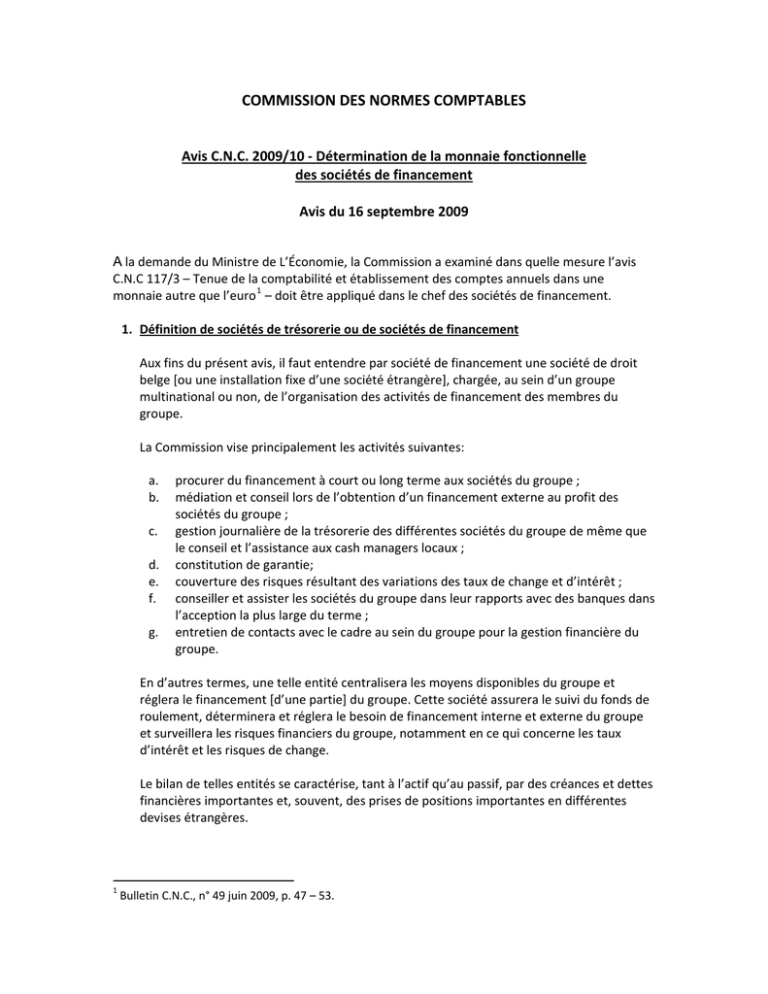 COMMISSION DES NORMES COMPTABLES

Avis C.N.C. 2009/10 - Détermination de la monnaie fonctionnelle des sociétés de financement

Avis du 16 septembre 2009

A la demande du Ministre de L'Économie, la Commission a examiné dans quelle mesure l'avis C.N.C 117/3 – Tenue de la comptabilité et établissement des comptes annuels dans une monnaie autre que l'euro$^1$ – doit être appliqué dans le chef des sociétés de financement.

1. Définition de sociétés de trésorerie ou de sociétés de financement

Aux fins du présent avis, il faut entendre par société de financement une société de droit belge [ou une installation fixe d'une société étrangère], chargée, au sein d'un groupe multinational ou non, de l'organisation des activités de financement des membres du groupe.

La Commission vise principalement les activités suivantes:

a. procurer du financement à court ou long terme aux sociétés du groupe ;
b. médiation et conseil lors de l'obtention d'un financement externe au profit des sociétés du groupe ;
c. gestion journalière de la trésorerie des différentes sociétés du groupe de même que le conseil et l'assistance aux cash managers locaux ;
d. constitution de garantie;
e. couverture des risques résultant des variations des taux de change et d'intérêt ;
f. conseiller et assister les sociétés du groupe dans leur rapports avec des banques dans l'acception la plus large du terme ;
g. entretien de contacts avec le cadre au sein du groupe pour la gestion financière du groupe.

En d'autres termes, une telle entité centralisera les moyens disponibles du groupe et réglera le financement [d'une partie] du groupe. Cette société assurera le suivi du fonds de roulement, déterminera et réglera le besoin de financement interne et externe du groupe et surveillera les risques financiers du groupe, notamment en ce qui concerne les taux d'intérêt et les risques de change.

Le bilan de telles entités se caractérise, tant à l'actif qu'au passif, par des créances et dettes financières importantes et, souvent, des prises de positions importantes en différentes devises étrangères.

$^1$ Bulletin C.N.C., n° 49 juin 2009, p. 47 – 53.